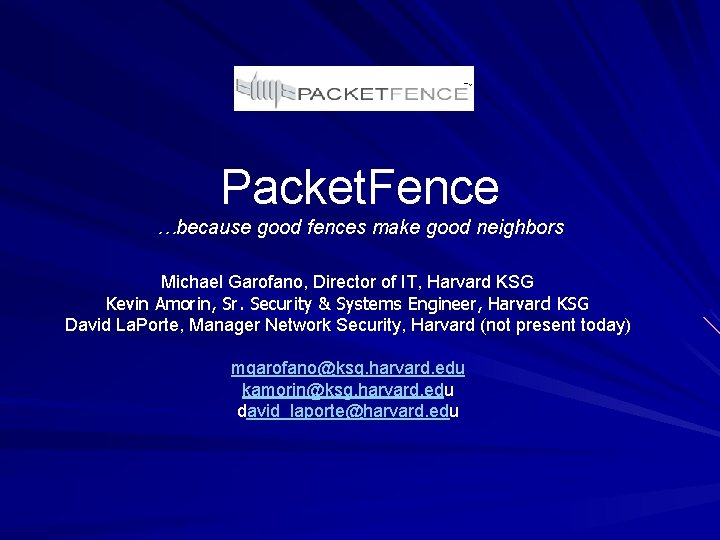 PACKETFENCE™

PacketFence
…because good fences make good neighbors

Michael Garofano, Director of IT, Harvard KSG
Kevin Amorin, Sr. Security & Systems Engineer, Harvard KSG
David LaPorte, Manager Network Security, Harvard (not present today)

mgarofano@ksg.harvard.edu
kamorin@ksg.harvard.edu
david_laporte@harvard.edu